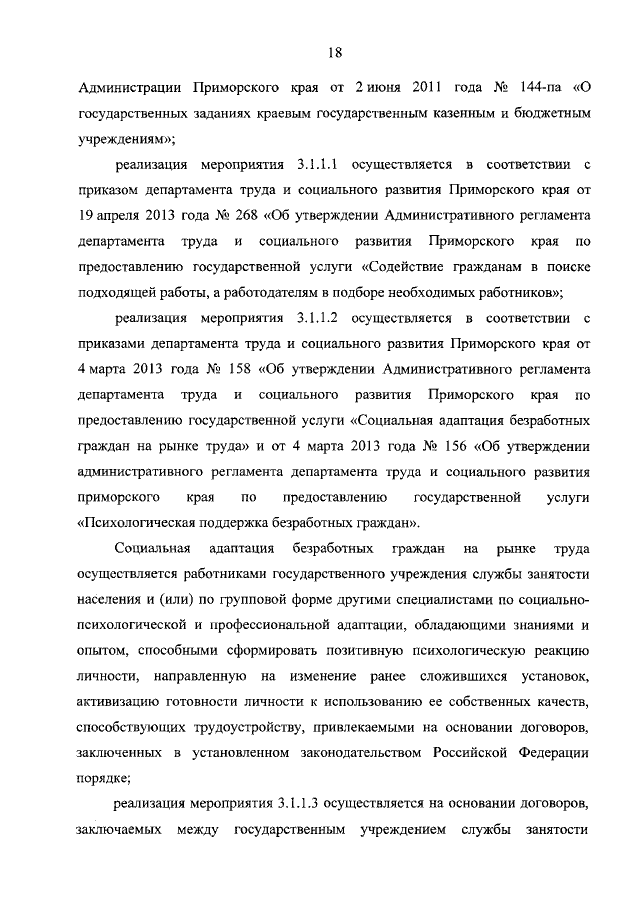 18

Администрации Приморского края от 2 июня 2011 года № 144-па «О государственных заданиях краевым государственным казенным и бюджетным учреждениям»;

реализация мероприятия 3.1.1.1 осуществляется в соответствии с приказом департамента труда и социального развития Приморского края от 19 апреля 2013 года № 268 «Об утверждении Административного регламента департамента труда и социального развития Приморского края по предоставлению государственной услуги «Содействие гражданам в поиске подходящей работы, а работодателям в подборе необходимых работников»;

реализация мероприятия 3.1.1.2 осуществляется в соответствии с приказами департамента труда и социального развития Приморского края от 4 марта 2013 года № 158 «Об утверждении Административного регламента департамента труда и социального развития Приморского края по предоставлению государственной услуги «Социальная адаптация безработных граждан на рынке труда» и от 4 марта 2013 года № 156 «Об утверждении административного регламента департамента труда и социального развития приморского края по предоставлению государственной услуги «Психологическая поддержка безработных граждан».

Социальная адаптация безработных граждан на рынке труда осуществляется работниками государственного учреждения службы занятости населения и (или) по групповой форме другими специалистами по социально-психологической и профессиональной адаптации, обладающими знаниями и опытом, способными сформировать позитивную психологическую реакцию личности, направленную на изменение ранее сложившихся установок, активизацию готовности личности к использованию ее собственных качеств, способствующих трудоустройству, привлекаемыми на основании договоров, заключенных в установленном законодательством Российской Федерации порядке;

реализация мероприятия 3.1.1.3 осуществляется на основании договоров, заключаемых между государственным учреждением службы занятости